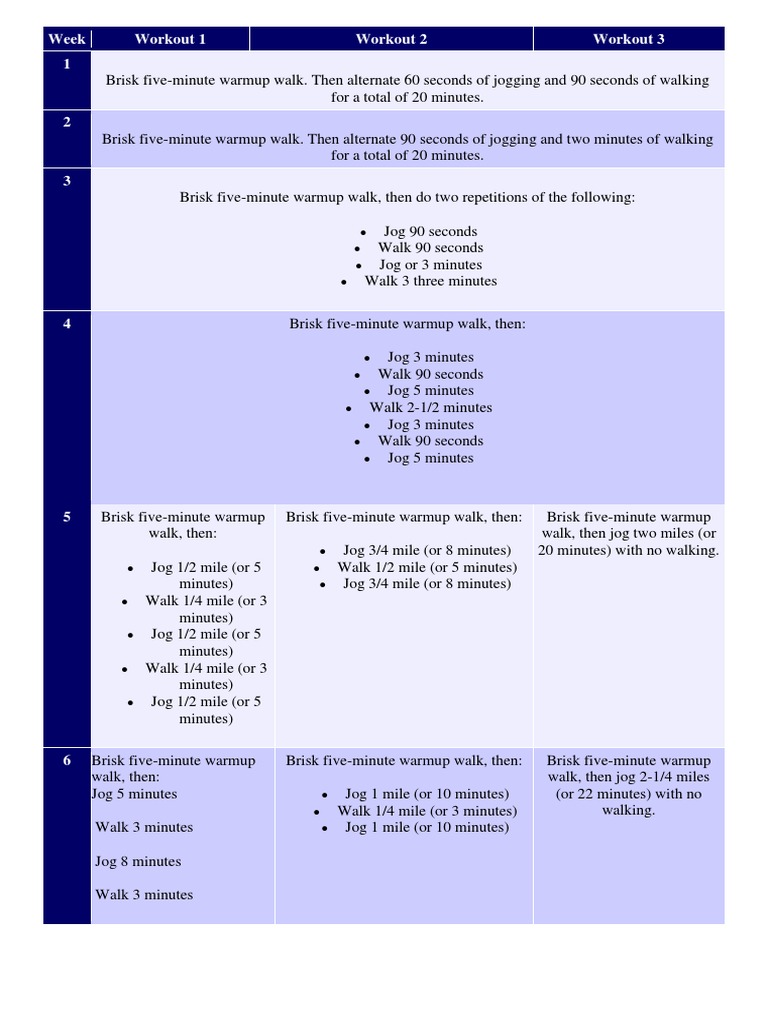 | Week | Workout 1 | Workout 2 | Workout 3 |
|---|---|---|---|
| 1 | Brisk five-minute warmup walk. Then alternate 60 seconds of jogging and 90 seconds of walking for a total of 20 minutes. | | |
| 2 | Brisk five-minute warmup walk. Then alternate 90 seconds of jogging and two minutes of walking for a total of 20 minutes. | | |
| 3 | Brisk five-minute warmup walk, then do two repetitions of the following: • Jog 90 seconds • Walk 90 seconds • Jog or 3 minutes • Walk 3 three minutes | | |
| 4 | Brisk five-minute warmup walk, then: • Jog 3 minutes • Walk 90 seconds • Jog 5 minutes • Walk 2-1/2 minutes • Jog 3 minutes • Walk 90 seconds • Jog 5 minutes | | |
| 5 | Brisk five-minute warmup walk, then: • Jog 1/2 mile (or 5 minutes) • Walk 1/4 mile (or 3 minutes) • Jog 1/2 mile (or 5 minutes) • Walk 1/4 mile (or 3 minutes) • Jog 1/2 mile (or 5 minutes) | Brisk five-minute warmup walk, then: • Jog 3/4 mile (or 8 minutes) • Walk 1/2 mile (or 5 minutes) • Jog 3/4 mile (or 8 minutes) | Brisk five-minute warmup walk, then jog two miles (or 20 minutes) with no walking. |
| 6 | Brisk five-minute warmup walk, then: Jog 5 minutes Walk 3 minutes Jog 8 minutes Walk 3 minutes | Brisk five-minute warmup walk, then: • Jog 1 mile (or 10 minutes) • Walk 1/4 mile (or 3 minutes) • Jog 1 mile (or 10 minutes) | Brisk five-minute warmup walk, then jog 2-1/4 miles (or 22 minutes) with no walking. |